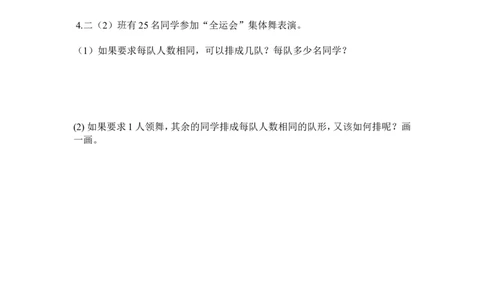 4.二（2）班有 25 名同学参加“全运会”集体舞表演。

（1）如果要求每队人数相同，可以排成几队？每队多少名同学？

(2) 如果要求 1 人领舞，其余的同学排成每队人数相同的队形，又该如何排呢？画一画。